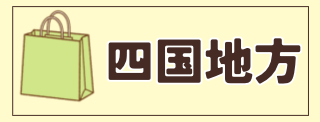 四国地方